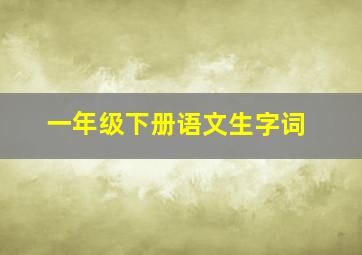 一年级下册语文生字词